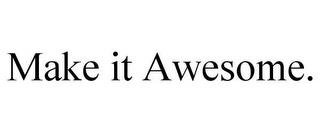 Make it Awesome.